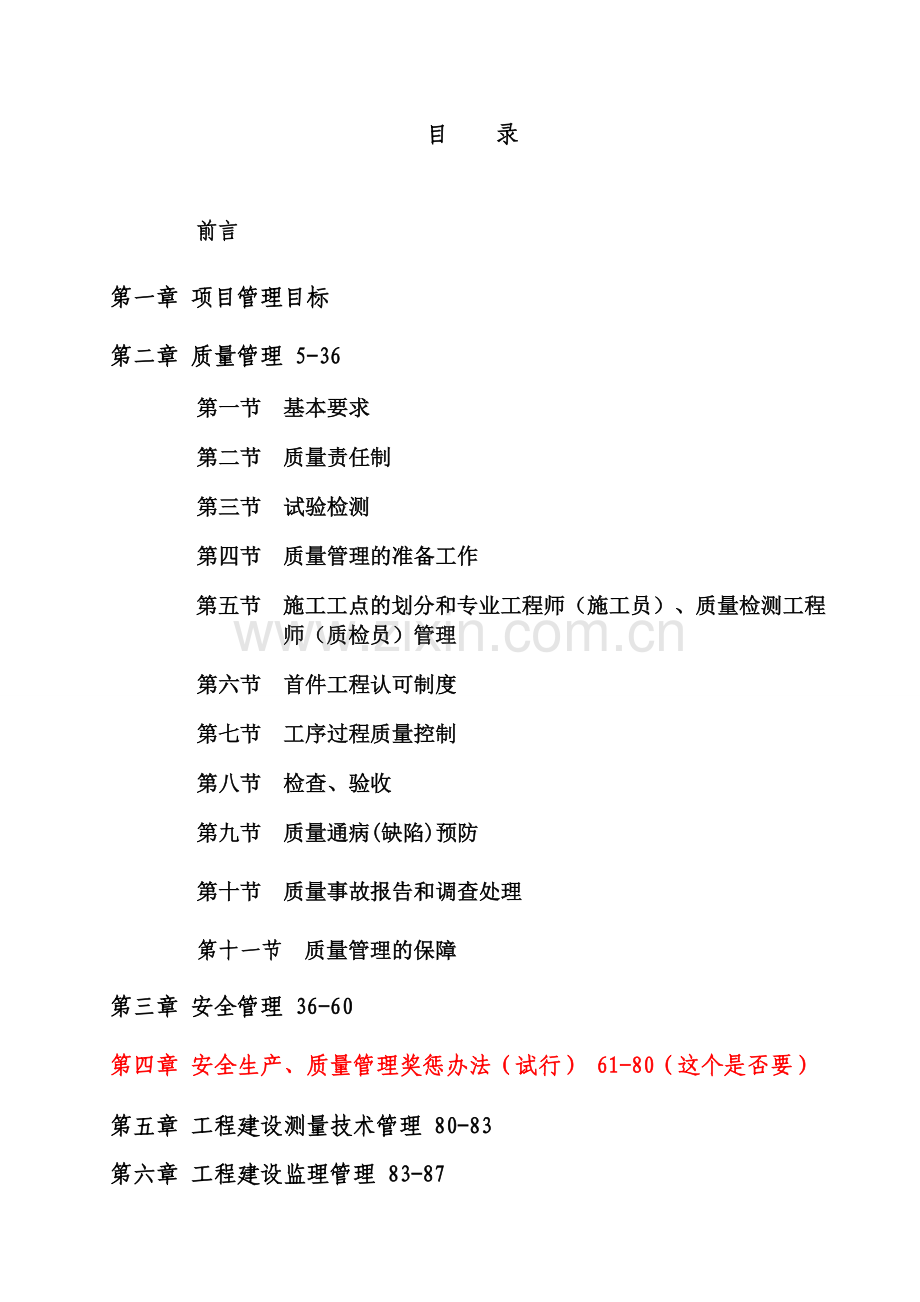 目　录

前言

第一章 项目管理目标

第二章 质量管理 5-36

第一节　基本要求

第二节　质量责任制

第三节　试验检测

第四节　质量管理的准备工作

第五节　施工工点的划分和专业工程师（施工员）、质量检测工程师（质检员）管理

www.zixin.com.cn

第六节　首件工程认可制度

第七节　工序过程质量控制

第八节　检查、验收

第九节　质量通病(缺陷)预防

第十节　质量事故报告和调查处理

第十一节　质量管理的保障

第三章 安全管理 36-60

第四章 安全生产、质量管理奖惩办法（试行） 61-80（这个是否要）

第五章 工程建设测量技术管理 80-83

第六章 工程建设监理管理 83-87